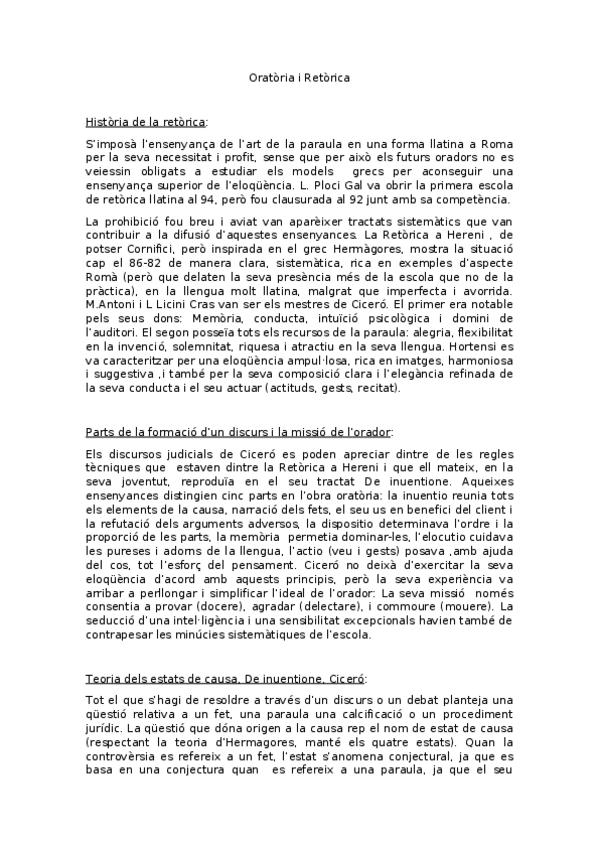 Oratòria i Retòrica

Història de la retòrica:

S'imposà l'ensenyança de l'art de la paraula en una forma llatina a Roma per la seva necessitat i profit, sense que per això els futurs oradors no es veiessin obligats a estudiar els models grecs per aconseguir una ensenyança superior de l'eloqüència. L. Ploci Gal va obrir la primera escola de retòrica llatina al 94, però fou clausurada al 92 junt amb sa competència.

La prohibició fou breu i aviat van aparèixer tractats sistemàtics que van contribuir a la difusió d'aquestes ensenyances. La Retòrica a Hereni , de potser Cornifici, però inspirada en el grec Hermàgores, mostra la situació cap el 86-82 de manera clara, sistemàtica, rica en exemples d'aspecte Romà (però que delaten la seva presència més de la escola que no de la pràctica), en la llengua molt llatina, malgrat que imperfecta i avorrida. M.Antoni i L Licini Cras van ser els mestres de Ciceró. El primer era notable pels seus dons: Memòria, conducta, intuïció psicològica i domini de l'auditori. El segon posseïa tots els recursos de la paraula: alegria, flexibilitat en la invenció, solemnitat, riquesa i atractiu en la seva llengua. Hortensi es va caracteritzar per una eloqüència ampul·losa, rica en imatges, harmoniosa i suggestiva ,i també per la seva composició clara i l'elegància refinada de la seva conducta i el seu actuar (actituds, gests, recitat).

Parts de la formació d'un discurs i la missió de l'orador:

Els discursos judicials de Ciceró es poden apreciar dintre de les regles tècniques que estaven dintre la Retòrica a Hereni i que ell mateix, en la seva joventut, reproduïa en el seu tractat De inuentione. Aqueixes ensenyances distingien cinc parts en l'obra oratòria: la inuentio reunia tots els elements de la causa, narració dels fets, el seu us en benefici del client i la refutació dels arguments adversos, la dispositio determinava l'ordre i la proporció de les parts, la memòria permetia dominar-les, l'elocutio cuidava les pureses i adorns de la llengua, l'actio (veu i gests) posava ,amb ajuda del cos, tot l'esforç del pensament. Ciceró no deixà d'exercitar la seva eloqüència d'acord amb aquests principis, però la seva experiència va arribar a perllongar i simplificar l'ideal de l'orador: La seva missió només consentia a provar (docere), agradar (delectare), i commoure (mouere). La seducció d'una intel·ligència i una sensibilitat excepcionals havien també de contrapesar les minúcies sistemàtiques de l'escola.

Teoria dels estats de causa. De inuentione. Ciceró:

Tot el que s'hagi de resoldre a través d'un discurs o un debat planteja una qüestió relativa a un fet, una paraula una calcificació o un procediment jurídic. La qüestió que dóna origen a la causa rep el nom de estat de causa (respectant la teoria d'Hermagores, manté els quatre estats). Quan la controvèrsia es refereix a un fet, l'estat s'anomena conjectural, ja que es basa en una conjectura quan es refereix a una paraula, ja que el seu